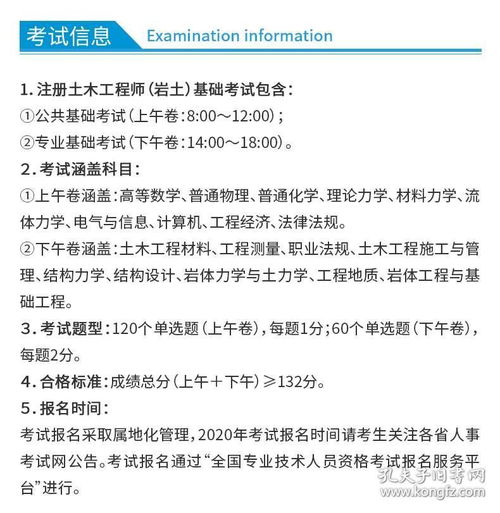 考试信息 Examination information

1. 注册土木工程师（岩土）基础考试包含：
①公共基础考试（上午卷：8:00～12:00）；
②专业基础考试（下午卷：14:00～18:00）。

2. 考试涵盖科目：
①上午卷涵盖：高等数学、普通物理、普通化学、理论力学、材料力学、流体力学、电气与信息、计算机、工程经济、法律法规。
②下午卷涵盖：土木工程材料、工程测量、职业法规、土木工程施工与管理、结构力学、结构设计、岩体力学与土力学、工程地质、岩体工程与基础工程。

3. 考试题型：120个单选题（上午卷），每题1分；60个单选题（下午卷），每题2分。

4. 合格标准：成绩总分（上午＋下午）≥132分。

5. 报名时间：
考试报名采取属地化管理，2020年考试报名时间请考生关注各省人事考试网公告。考试报名通过“全国专业技术人员资格考试报名服务平台”进行。

孔夫子旧书网
www.kongfz.com